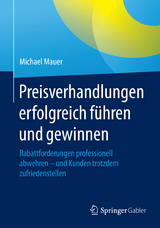 Michael Mauer

Preisverhandlungen erfolgreich führen und gewinnen

Rabattforderungen professionell abwehren – und Kunden trotzdem zufriedenstellen

Springer Gabler